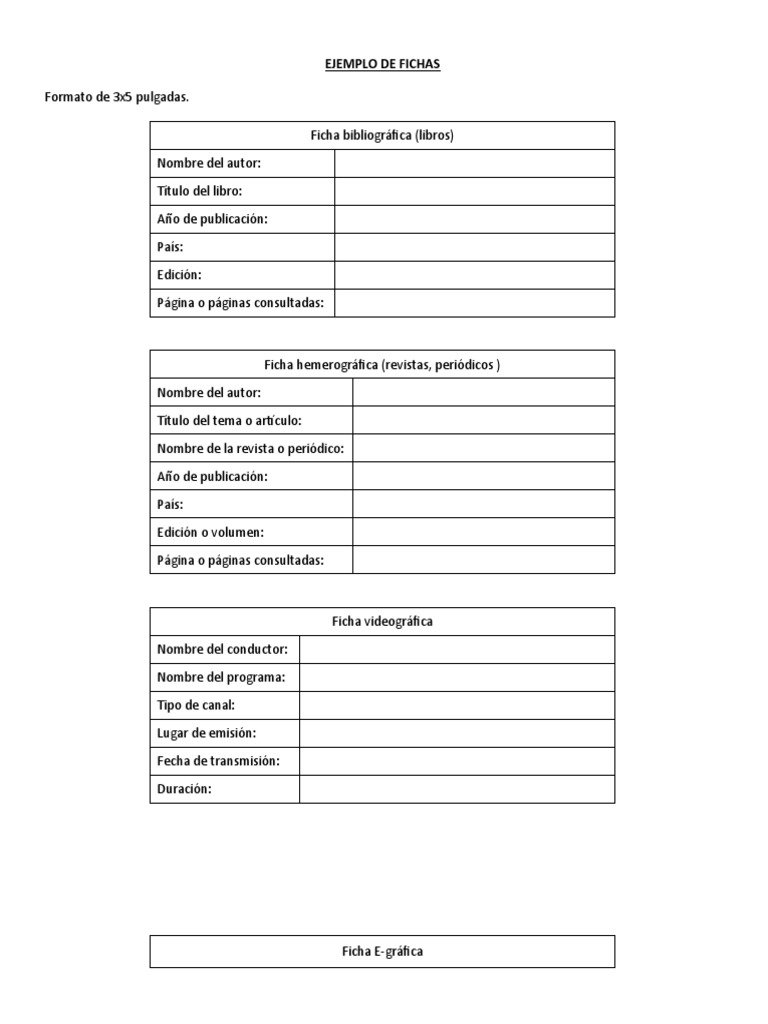 EJEMPLO DE FICHAS

Formato de 3x5 pulgadas.

| Ficha bibliográfica (libros) | |
|---|---|
| Nombre del autor: | |
| Título del libro: | |
| Año de publicación: | |
| País: | |
| Edición: | |
| Página o páginas consultadas: | |

| Ficha hemerográfica (revistas, periódicos ) | |
|---|---|
| Nombre del autor: | |
| Título del tema o artículo: | |
| Nombre de la revista o periódico: | |
| Año de publicación: | |
| País: | |
| Edición o volumen: | |
| Página o páginas consultadas: | |

| Ficha videográfica | |
|---|---|
| Nombre del conductor: | |
| Nombre del programa: | |
| Tipo de canal: | |
| Lugar de emisión: | |
| Fecha de transmisión: | |
| Duración: | |

| Ficha E-gráfica |
|---|